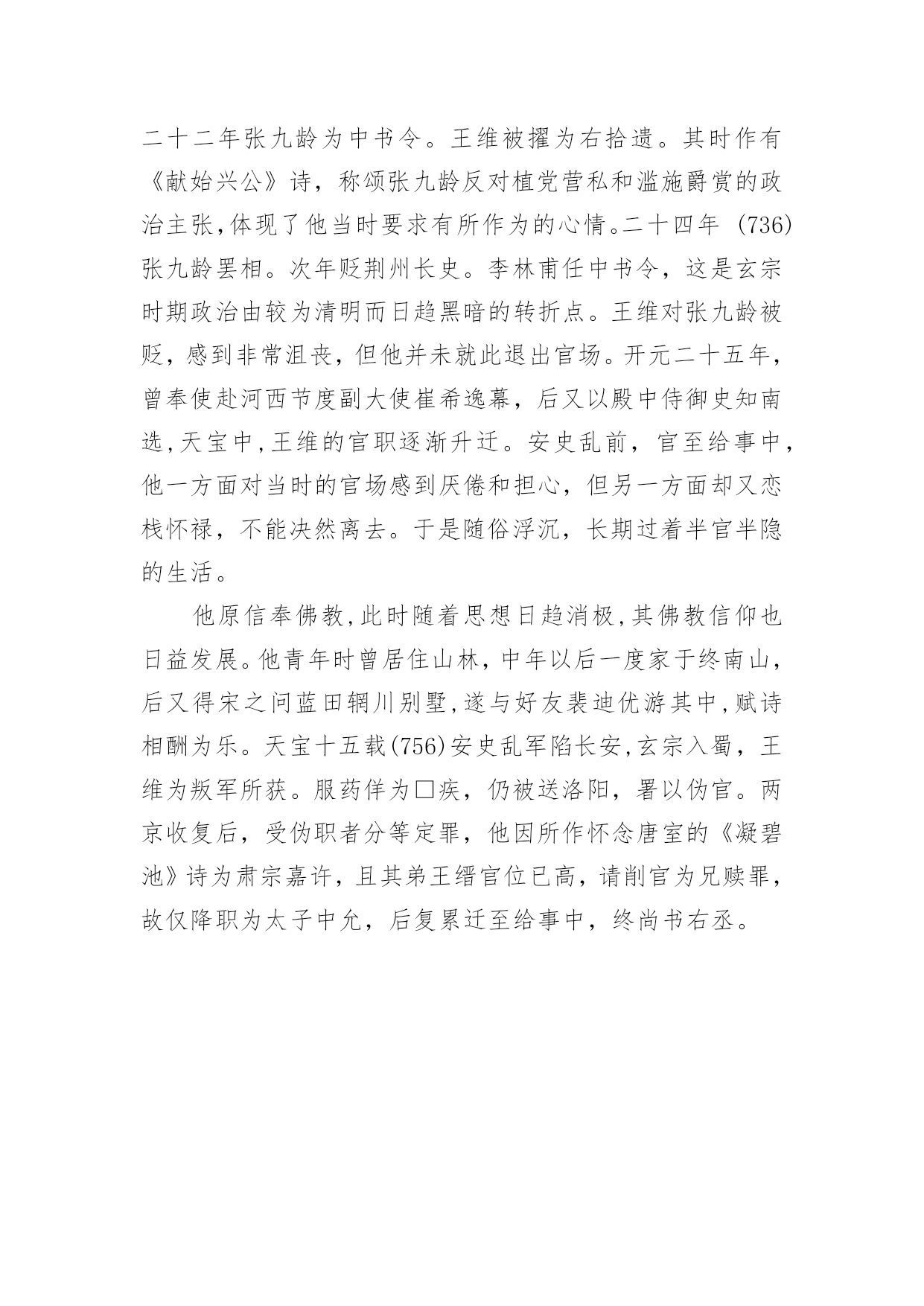 二十二年张九龄为中书令。王维被擢为右拾遗。其时作有《献始兴公》诗，称颂张九龄反对植党营私和滥施爵赏的政治主张,体现了他当时要求有所作为的心情。二十四年 (736) 张九龄罢相。次年贬荆州长史。李林甫任中书令，这是玄宗时期政治由较为清明而日趋黑暗的转折点。王维对张九龄被贬，感到非常沮丧，但他并未就此退出官场。开元二十五年，曾奉使赴河西节度副大使崔希逸幕，后又以殿中侍御史知南选,天宝中,王维的官职逐渐升迁。安史乱前，官至给事中，他一方面对当时的官场感到厌倦和担心，但另一方面却又恋栈怀禄，不能决然离去。于是随俗浮沉，长期过着半官半隐的生活。

他原信奉佛教,此时随着思想日趋消极,其佛教信仰也日益发展。他青年时曾居住山林，中年以后一度家于终南山，后又得宋之问蓝田辋川别墅,遂与好友裴迪优游其中,赋诗相酬为乐。天宝十五载(756)安史乱军陷长安,玄宗入蜀，王维为叛军所获。服药佯为□疾，仍被送洛阳，署以伪官。两京收复后，受伪职者分等定罪，他因所作怀念唐室的《凝碧池》诗为肃宗嘉许，且其弟王缙官位已高，请削官为兄赎罪，故仅降职为太子中允，后复累迁至给事中，终尚书右丞。